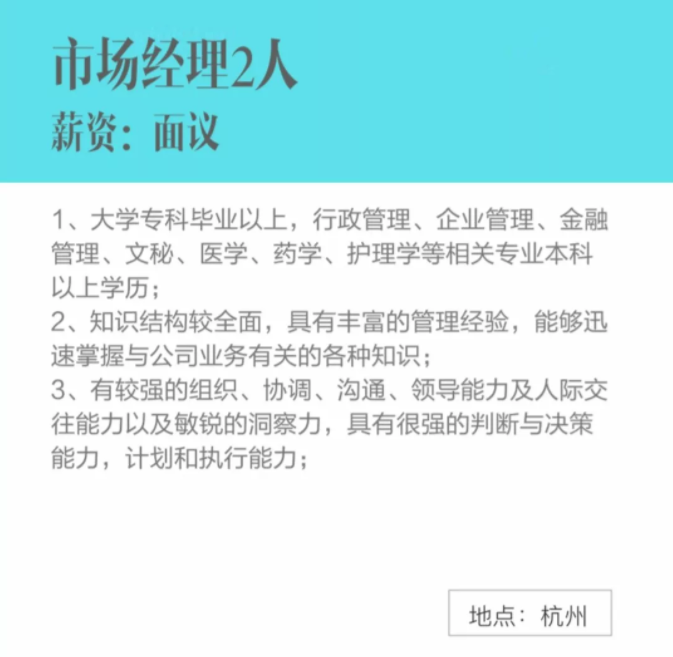 市场经理2人
薪资：面议

1、大学专科毕业以上，行政管理、企业管理、金融管理、文秘、医学、药学、护理学等相关专业本科以上学历；
2、知识结构较全面，具有丰富的管理经验，能够迅速掌握与公司业务有关的各种知识；
3、有较强的组织、协调、沟通、领导能力及人际交往能力以及敏锐的洞察力，具有很强的判断与决策能力，计划和执行能力；

地点：杭州